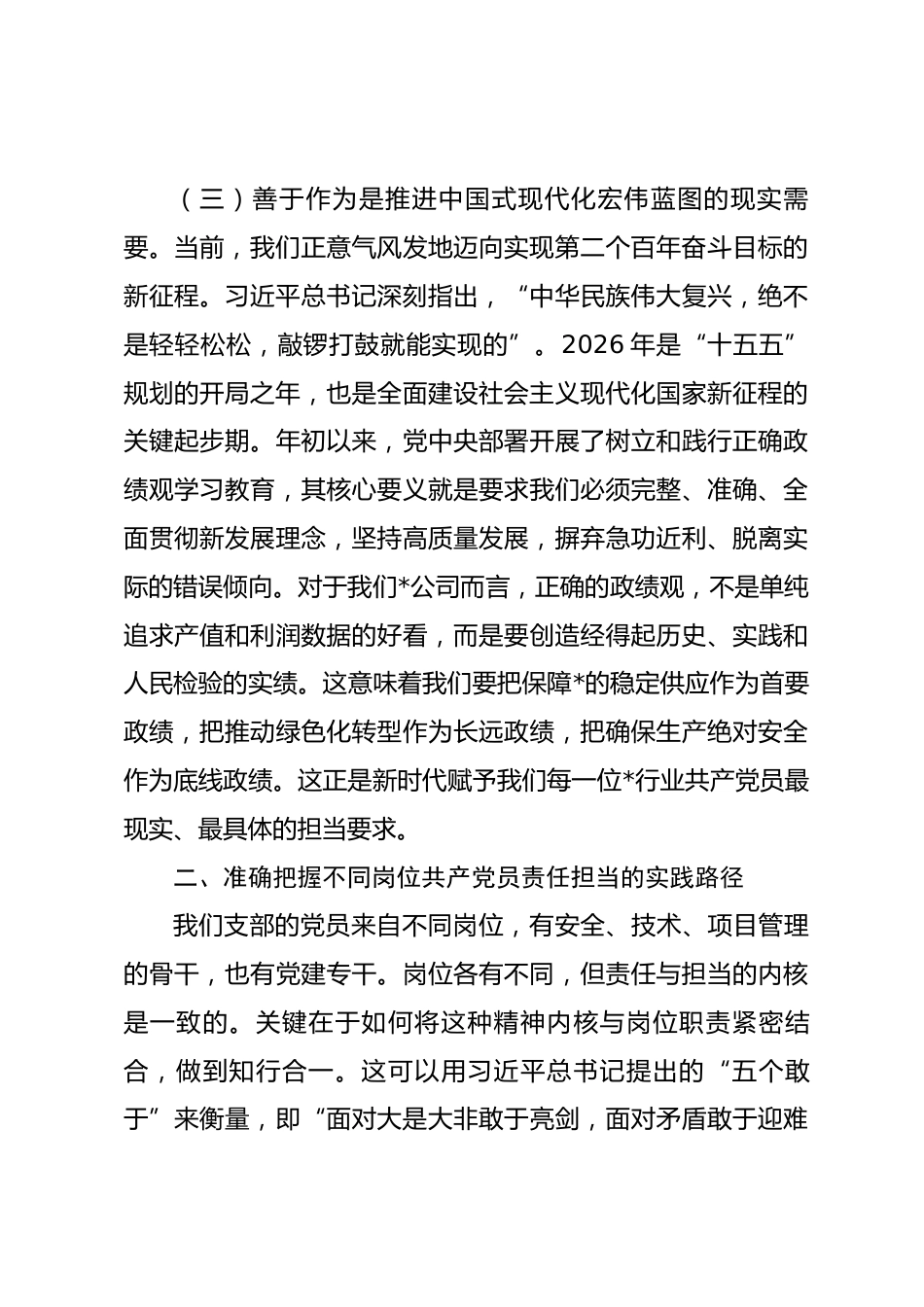 （三）善于作为是推进中国式现代化宏伟蓝图的现实需要。当前，我们正意气风发地迈向实现第二个百年奋斗目标的新征程。习近平总书记深刻指出，“中华民族伟大复兴，绝不是轻轻松松，敲锣打鼓就能实现的”。2026 年是“十五五”规划的开局之年，也是全面建设社会主义现代化国家新征程的关键起步期。年初以来，党中央部署开展了树立和践行正确政绩观学习教育，其核心要义就是要求我们必须完整、准确、全面贯彻新发展理念，坚持高质量发展，摒弃急功近利、脱离实际的错误倾向。对于我们*公司而言，正确的政绩观，不是单纯追求产值和利润数据的好看，而是要创造经得起历史、实践和人民检验的实绩。这意味着我们要把保障*的稳定供应作为首要政绩，把推动绿色化转型作为长远政绩，把确保生产绝对安全作为底线政绩。这正是新时代赋予我们每一位*行业共产党员最现实、最具体的担当要求。

二、准确把握不同岗位共产党员责任担当的实践路径

我们支部的党员来自不同岗位，有安全、技术、项目管理的骨干，也有党建专干。岗位各有不同，但责任与担当的内核是一致的。关键在于如何将这种精神内核与岗位职责紧密结合，做到知行合一。这可以用习近平总书记提出的“五个敢于”来衡量，即“面对大是大非敢于亮剑，面对矛盾敢于迎难